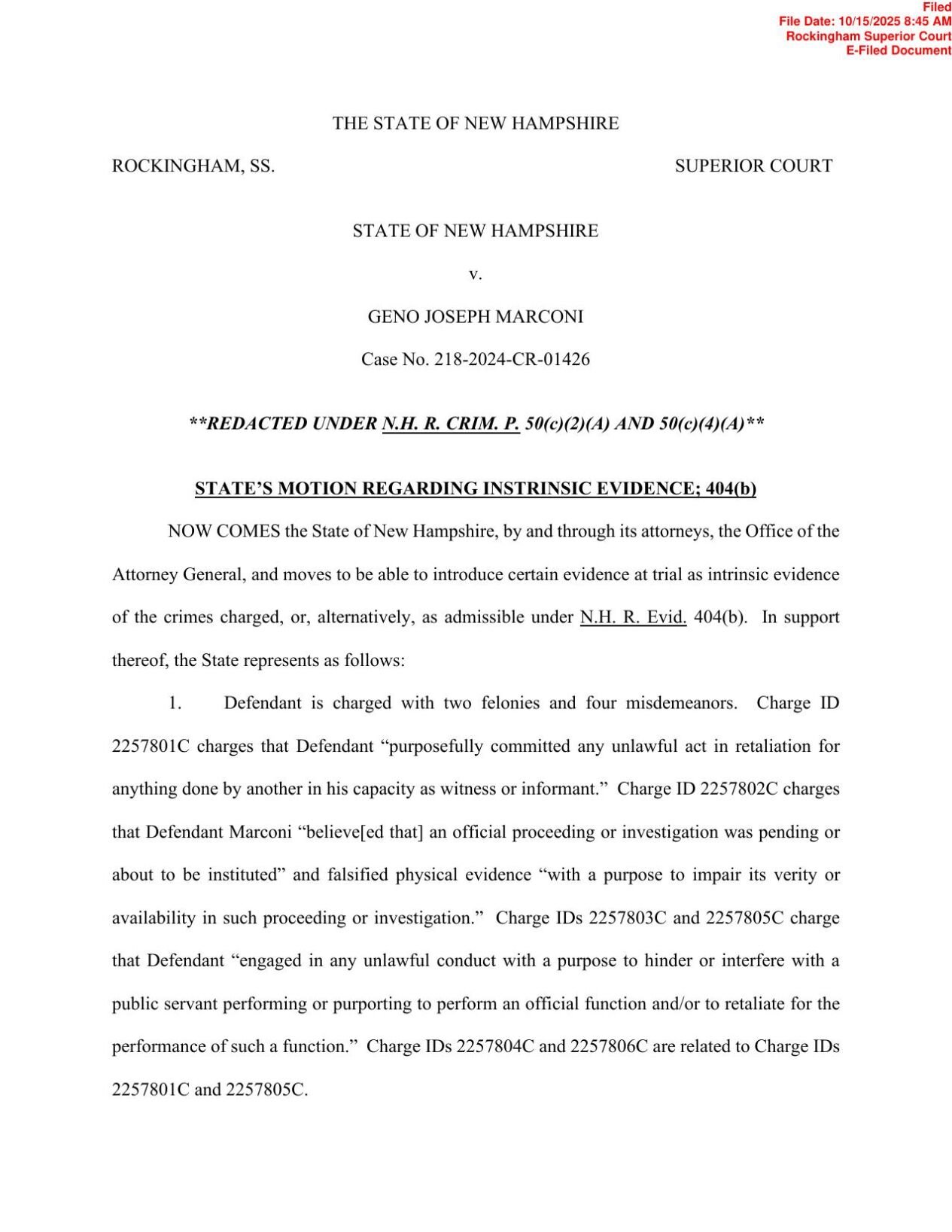 Filed
File Date: 10/15/2025 8:45 AM
Rockingham Superior Court
E-Filed Document

THE STATE OF NEW HAMPSHIRE

ROCKINGHAM, SS.

SUPERIOR COURT

STATE OF NEW HAMPSHIRE

v.

GENO JOSEPH MARCONI

Case No. 218-2024-CR-01426

**REDACTED UNDER N.H. R. CRIM. P. 50(c)(2)(A) AND 50(c)(4)(A)**

STATE'S MOTION REGARDING INSTRINSIC EVIDENCE; 404(b)

NOW COMES the State of New Hampshire, by and through its attorneys, the Office of the Attorney General, and moves to be able to introduce certain evidence at trial as intrinsic evidence of the crimes charged, or, alternatively, as admissible under N.H. R. Evid. 404(b). In support thereof, the State represents as follows:

1. Defendant is charged with two felonies and four misdemeanors. Charge ID 2257801C charges that Defendant "purposefully committed any unlawful act in retaliation for anything done by another in his capacity as witness or informant." Charge ID 2257802C charges that Defendant Marconi "believe[ed that] an official proceeding or investigation was pending or about to be instituted" and falsified physical evidence "with a purpose to impair its verity or availability in such proceeding or investigation." Charge IDs 2257803C and 2257805C charge that Defendant "engaged in any unlawful conduct with a purpose to hinder or interfere with a public servant performing or purporting to perform an official function and/or to retaliate for the performance of such a function." Charge IDs 2257804C and 2257806C are related to Charge IDs 2257801C and 2257805C.